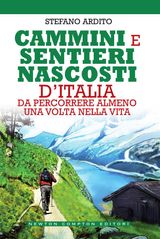 STEFANO ARDITO

CAMMINI E SENTIERI NASCOSTI D'ITALIA

DA PERCORRERE ALMENO UNA VOLTA NELLA VITA

NEWTON COMPTON EDITORI